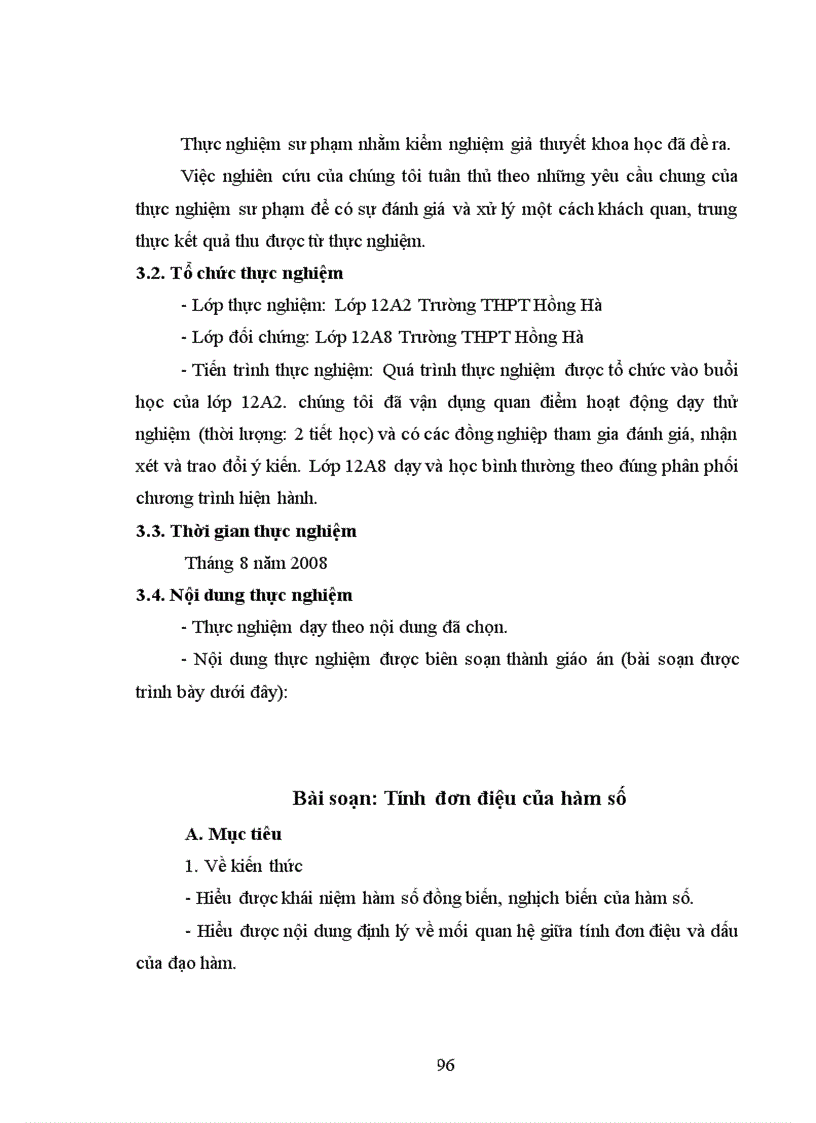 Thực nghiệm sư phạm nhằm kiểm nghiệm giả thuyết khoa học đã đề ra.

Việc nghiên cứu của chúng tôi tuân thủ theo những yêu cầu chung của thực nghiệm sư phạm để có sự đánh giá và xử lý một cách khách quan, trung thực kết quả thu được từ thực nghiệm.

3.2. Tổ chức thực nghiệm

- Lớp thực nghiệm: Lớp 12A2 Trường THPT Hồng Hà

- Lớp đối chứng: Lớp 12A8 Trường THPT Hồng Hà

- Tiến trình thực nghiệm: Quá trình thực nghiệm được tổ chức vào buổi học của lớp 12A2. chúng tôi đã vận dụng quan điểm hoạt động dạy thử nghiệm (thời lượng: 2 tiết học) và có các đồng nghiệp tham gia đánh giá, nhận xét và trao đổi ý kiến. Lớp 12A8 dạy và học bình thường theo đúng phân phối chương trình hiện hành.

3.3. Thời gian thực nghiệm

Tháng 8 năm 2008

3.4. Nội dung thực nghiệm

- Thực nghiệm dạy theo nội dung đã chọn.

- Nội dung thực nghiệm được biên soạn thành giáo án (bài soạn được trình bày dưới đây):

Bài soạn: Tính đơn điệu của hàm số

A. Mục tiêu

1. Về kiến thức

- Hiểu được khái niệm hàm số đồng biến, nghịch biến của hàm số.

- Hiểu được nội dung định lý về mối quan hệ giữa tính đơn điệu và dấu của đạo hàm.

96